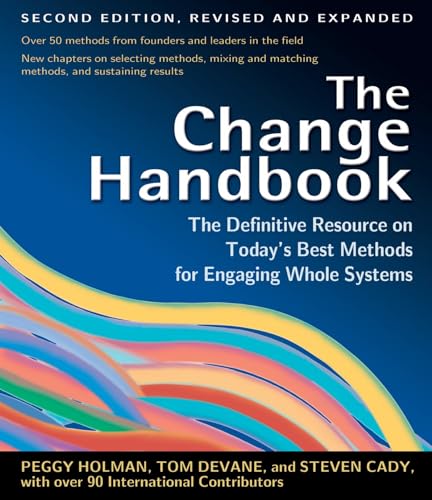 SECOND EDITION, REVISED AND EXPANDED

Over 50 methods from founders and leaders in the field

New chapters on selecting methods, mixing and matching methods, and sustaining results

The Change Handbook

The Definitive Resource on Today's Best Methods for Engaging Whole Systems

PEGGY HOLMAN, TOM DEVANE, and STEVEN CADY, with over 90 International Contributors